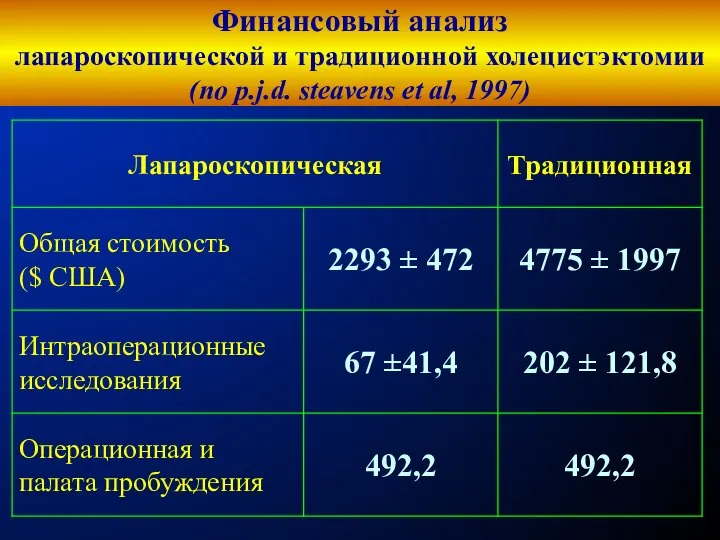 Финансовый анализ
лапароскопической и традиционной холецистэктомии
(по p.j.d. steavens et al, 1997)

| Лапароскопическая | | Традиционная |
|---|---|---|
| Общая стоимость ($ США) | 2293 ± 472 | 4775 ± 1997 |
| Интраоперационные исследования | 67 ±41,4 | 202 ± 121,8 |
| Операционная и палата пробуждения | 492,2 | 492,2 |